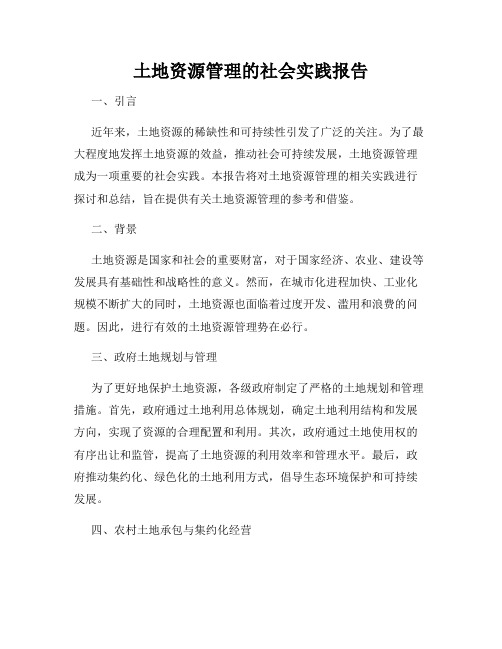 土地资源管理的社会实践报告

一、引言

近年来，土地资源的稀缺性和可持续性引发了广泛的关注。为了最大程度地发挥土地资源的效益，推动社会可持续发展，土地资源管理成为一项重要的社会实践。本报告将对土地资源管理的相关实践进行探讨和总结，旨在提供有关土地资源管理的参考和借鉴。

二、背景

土地资源是国家和社会的重要财富，对于国家经济、农业、建设等发展具有基础性和战略性的意义。然而，在城市化进程加快、工业化规模不断扩大的同时，土地资源也面临着过度开发、滥用和浪费的问题。因此，进行有效的土地资源管理势在必行。

三、政府土地规划与管理

为了更好地保护土地资源，各级政府制定了严格的土地规划和管理措施。首先，政府通过土地利用总体规划，确定土地利用结构和发展方向，实现了资源的合理配置和利用。其次，政府通过土地使用权的有序出让和监管，提高了土地资源的利用效率和管理水平。最后，政府推动集约化、绿色化的土地利用方式，倡导生态环境保护和可持续发展。

四、农村土地承包与集约化经营